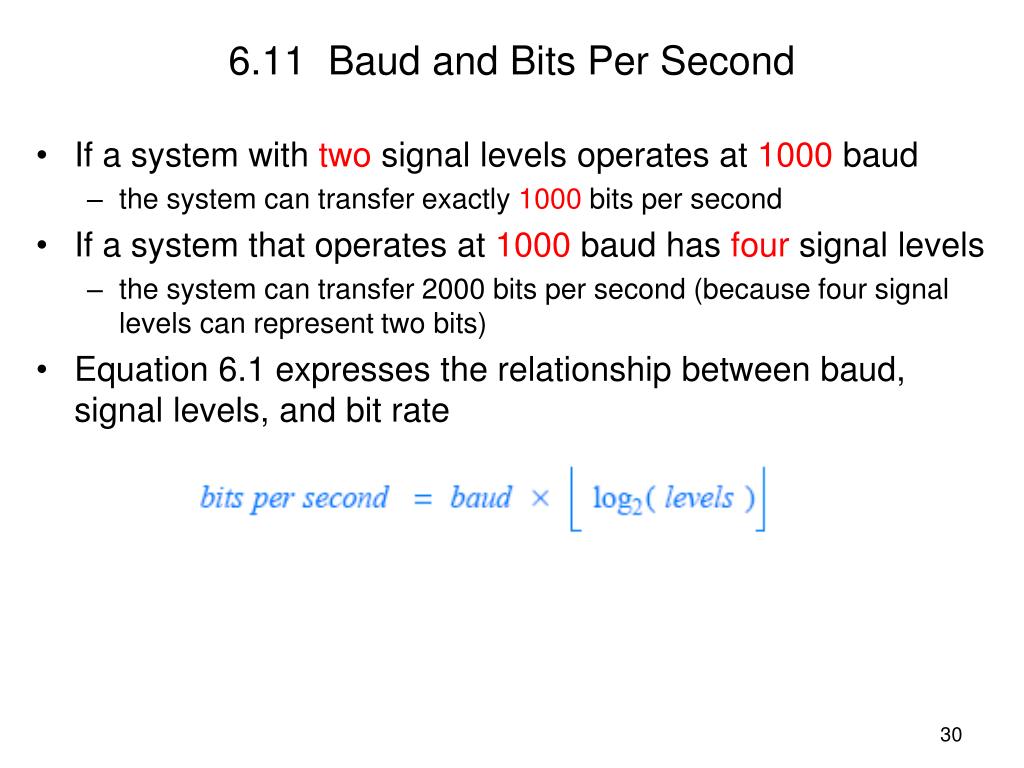 6.11 Baud and Bits Per Second

• If a system with two signal levels operates at 1000 baud
– the system can transfer exactly 1000 bits per second

• If a system that operates at 1000 baud has four signal levels
– the system can transfer 2000 bits per second (because four signal levels can represent two bits)

• Equation 6.1 expresses the relationship between baud, signal levels, and bit rate

$bits\ per\ second = baud \times \lfloor \log_2(\ levels\ ) \rfloor$

30